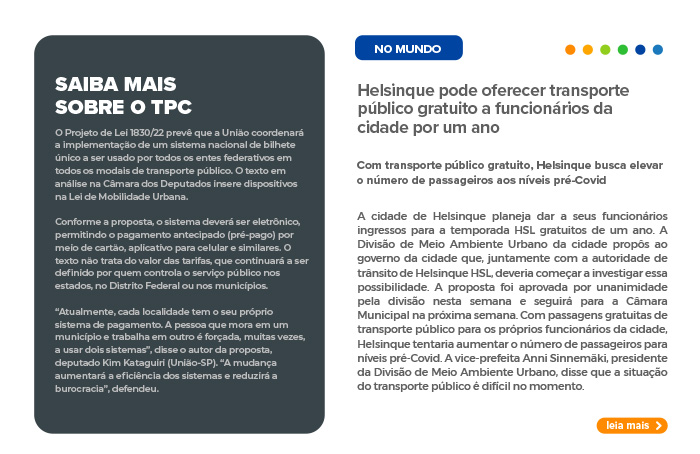 SAIBA MAIS SOBRE O TPC

O Projeto de Lei 1830/22 prevê que a União coordenará a implementação de um sistema nacional de bilhete único a ser usado por todos os entes federativos em todos os modais de transporte público. O texto em análise na Câmara dos Deputados insere dispositivos na Lei de Mobilidade Urbana.

Conforme a proposta, o sistema deverá ser eletrônico, permitindo o pagamento antecipado (pré-pago) por meio de cartão, aplicativo para celular e similares. O texto não trata do valor das tarifas, que continuará a ser definido por quem controla o serviço público nos estados, no Distrito Federal ou nos municípios.

"Atualmente, cada localidade tem o seu próprio sistema de pagamento. A pessoa que mora em um município e trabalha em outro é forçada, muitas vezes, a usar dois sistemas", disse o autor da proposta, deputado Kim Kataguiri (União-SP). "A mudança aumentará a eficiência dos sistemas e reduzirá a burocracia", defendeu.

NO MUNDO

Helsinque pode oferecer transporte público gratuito a funcionários da cidade por um ano

Com transporte público gratuito, Helsinque busca elevar o número de passageiros aos níveis pré-Covid

A cidade de Helsinque planeja dar a seus funcionários ingressos para a temporada HSL gratuitos de um ano. A Divisão de Meio Ambiente Urbano da cidade propôs ao governo da cidade que, juntamente com a autoridade de trânsito de Helsinque HSL, deveria começar a investigar essa possibilidade. A proposta foi aprovada por unanimidade pela divisão nesta semana e seguirá para a Câmara Municipal na próxima semana. Com passagens gratuitas de transporte público para os próprios funcionários da cidade, Helsinque tentaria aumentar o número de passageiros para níveis pré-Covid. A vice-prefeita Anni Sinnemäki, presidente da Divisão de Meio Ambiente Urbano, disse que a situação do transporte público é difícil no momento.

leia mais